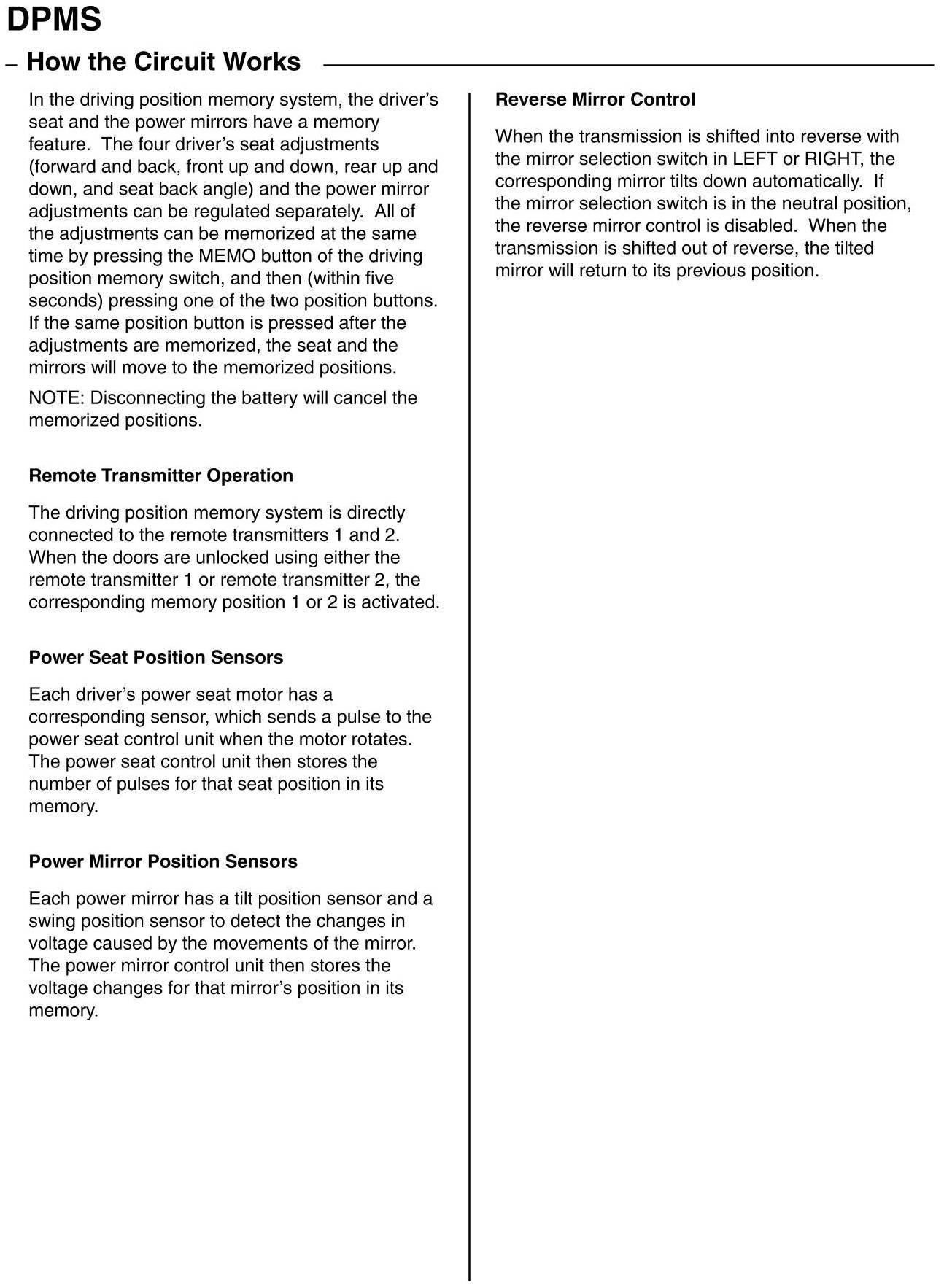 DPMS

– How the Circuit Works

In the driving position memory system, the driver's seat and the power mirrors have a memory feature. The four driver's seat adjustments (forward and back, front up and down, rear up and down, and seat back angle) and the power mirror adjustments can be regulated separately. All of the adjustments can be memorized at the same time by pressing the MEMO button of the driving position memory switch, and then (within five seconds) pressing one of the two position buttons. If the same position button is pressed after the adjustments are memorized, the seat and the mirrors will move to the memorized positions.

NOTE: Disconnecting the battery will cancel the memorized positions.

Remote Transmitter Operation

The driving position memory system is directly connected to the remote transmitters 1 and 2. When the doors are unlocked using either the remote transmitter 1 or remote transmitter 2, the corresponding memory position 1 or 2 is activated.

Power Seat Position Sensors

Each driver's power seat motor has a corresponding sensor, which sends a pulse to the power seat control unit when the motor rotates. The power seat control unit then stores the number of pulses for that seat position in its memory.

Power Mirror Position Sensors

Each power mirror has a tilt position sensor and a swing position sensor to detect the changes in voltage caused by the movements of the mirror. The power mirror control unit then stores the voltage changes for that mirror's position in its memory.

Reverse Mirror Control

When the transmission is shifted into reverse with the mirror selection switch in LEFT or RIGHT, the corresponding mirror tilts down automatically. If the mirror selection switch is in the neutral position, the reverse mirror control is disabled. When the transmission is shifted out of reverse, the tilted mirror will return to its previous position.